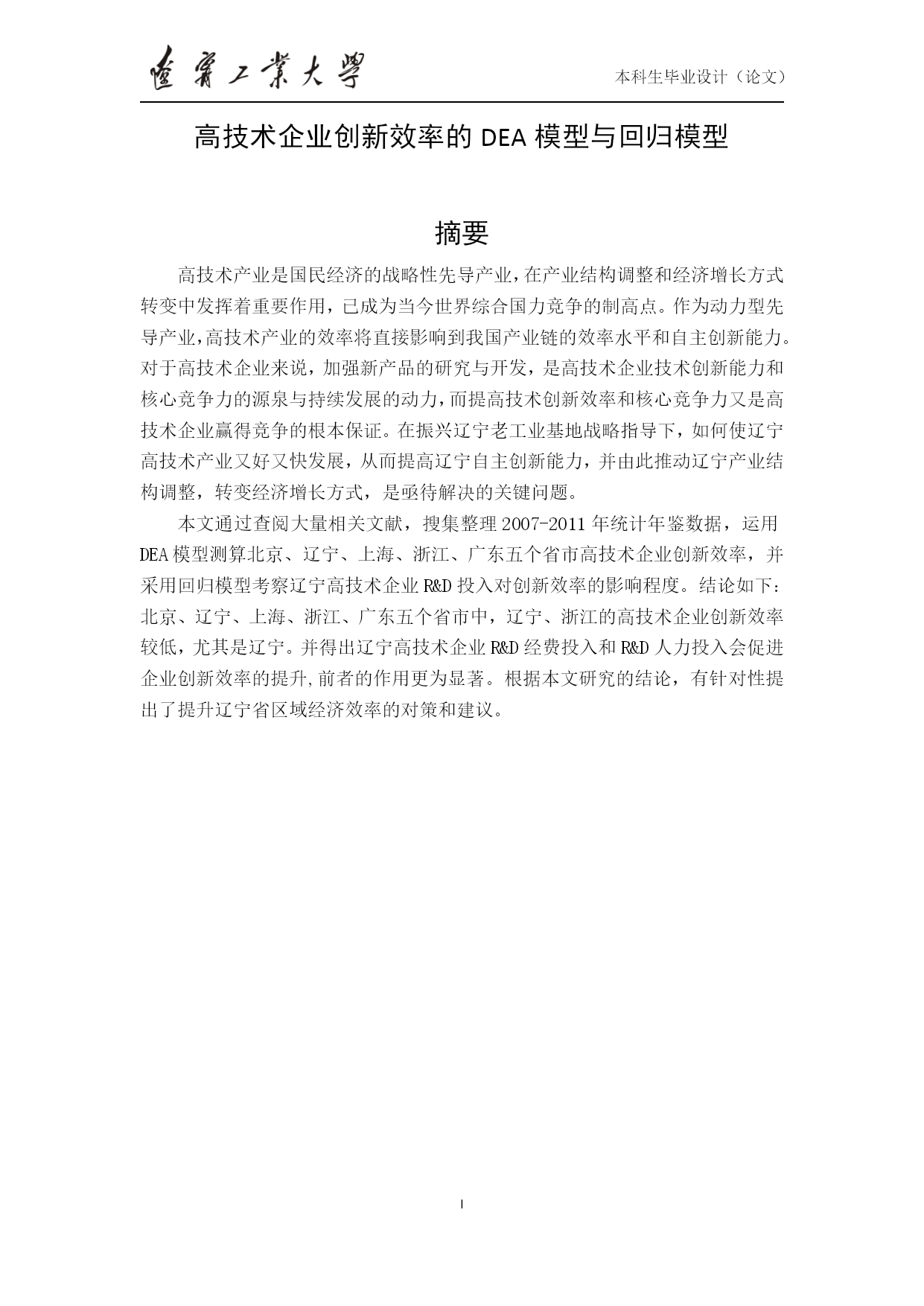 遼寧工業大學

本科生毕业设计（论文）

高技术企业创新效率的 DEA 模型与回归模型

摘要

高技术产业是国民经济的战略性先导产业，在产业结构调整和经济增长方式转变中发挥着重要作用，已成为当今世界综合国力竞争的制高点。作为动力型先导产业，高技术产业的效率将直接影响到我国产业链的效率水平和自主创新能力。对于高技术企业来说，加强新产品的研究与开发，是高技术企业技术创新能力和核心竞争力的源泉与持续发展的动力，而提高技术创新效率和核心竞争力又是高技术企业赢得竞争的根本保证。在振兴辽宁老工业基地战略指导下，如何使辽宁高技术产业又好又快发展，从而提高辽宁自主创新能力，并由此推动辽宁产业结构调整，转变经济增长方式，是亟待解决的关键问题。

本文通过查阅大量相关文献，搜集整理 2007-2011 年统计年鉴数据，运用 DEA 模型测算北京、辽宁、上海、浙江、广东五个省市高技术企业创新效率，并采用回归模型考察辽宁高技术企业 R&D 投入对创新效率的影响程度。结论如下：北京、辽宁、上海、浙江、广东五个省市中，辽宁、浙江的高技术企业创新效率较低，尤其是辽宁。并得出辽宁高技术企业 R&D 经费投入和 R&D 人力投入会促进企业创新效率的提升,前者的作用更为显著。根据本文研究的结论，有针对性提出了提升辽宁省区域经济效率的对策和建议。

I